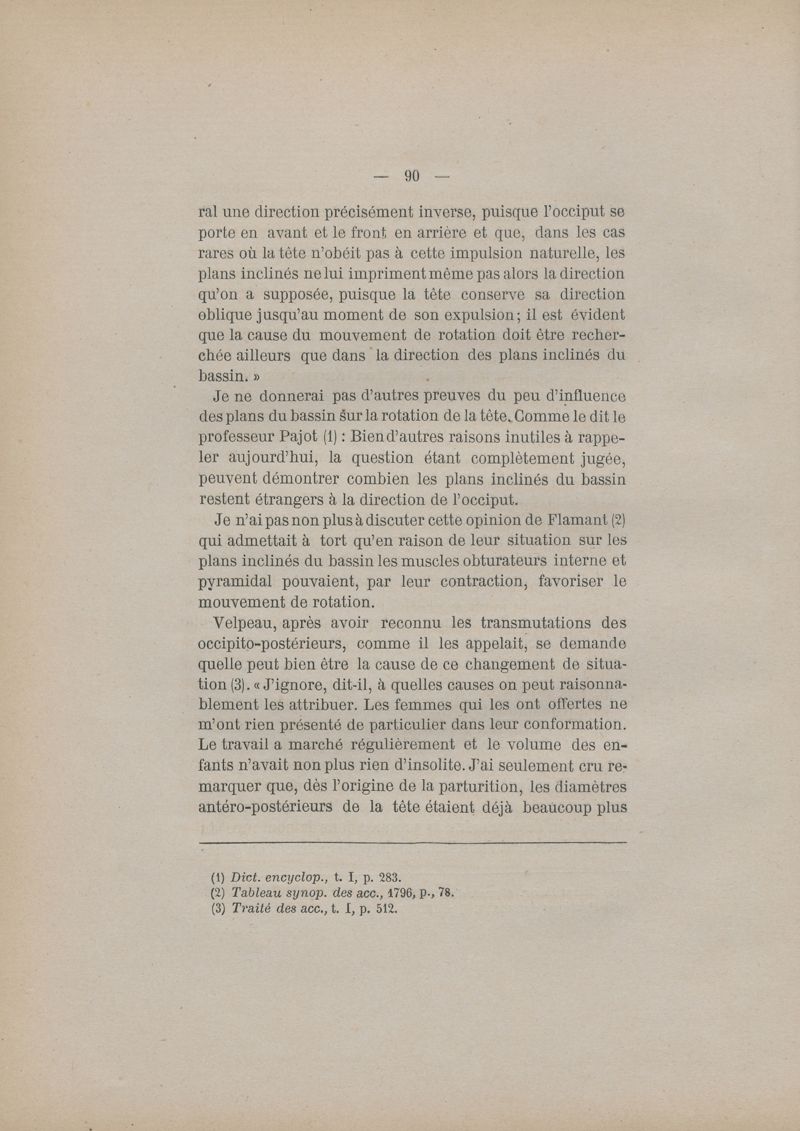 — 90 —

ral une direction précisément inverse, puisque l'occiput se porte en avant et le front en arrière et que, dans les cas rares où la tête n'obéit pas à cette impulsion naturelle, les plans inclinés ne lui impriment même pas alors la direction qu'on a supposée, puisque la tête conserve sa direction oblique jusqu'au moment de son expulsion; il est évident que la cause du mouvement de rotation doit être recherchée ailleurs que dans la direction des plans inclinés du bassin. »

Je ne donnerai pas d'autres preuves du peu d'influence des plans du bassin sur la rotation de la tête. Comme le dit le professeur Pajot (1) : Bien d'autres raisons inutiles à rappeler aujourd'hui, la question étant complètement jugée, peuvent démontrer combien les plans inclinés du bassin restent étrangers à la direction de l'occiput.

Je n'ai pas non plus à discuter cette opinion de Flamant (2) qui admettait à tort qu'en raison de leur situation sur les plans inclinés du bassin les muscles obturateurs interne et pyramidal pouvaient, par leur contraction, favoriser le mouvement de rotation.

Velpeau, après avoir reconnu les transmutations des occipito-postérieurs, comme il les appelait, se demande quelle peut bien être la cause de ce changement de situation (3). « J'ignore, dit-il, à quelles causes on peut raisonnablement les attribuer. Les femmes qui les ont offertes ne m'ont rien présenté de particulier dans leur conformation. Le travail a marché régulièrement et le volume des enfants n'avait non plus rien d'insolite. J'ai seulement cru remarquer que, dès l'origine de la parturition, les diamètres antéro-postérieurs de la tête étaient déjà beaucoup plus

(1) Dict. encyclop., t. I, p. 283.
(2) Tableau synop. des acc., 1796, p., 78.
(3) Traité des acc., t. I, p. 512.